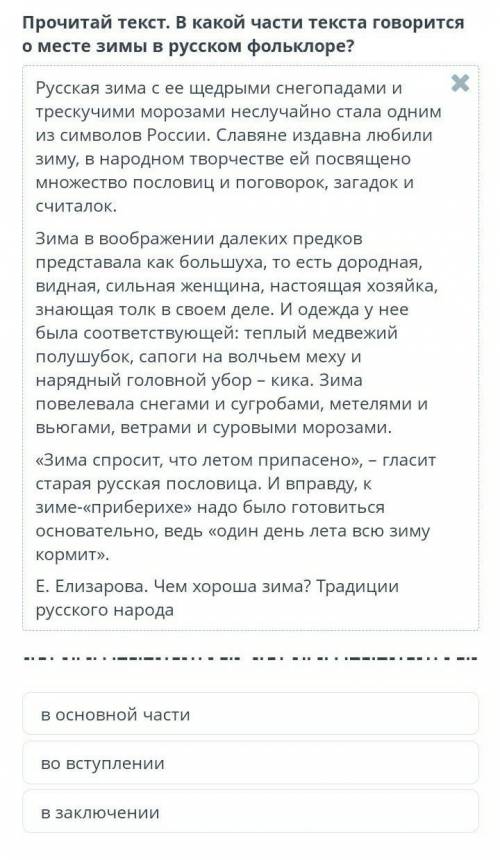 Прочитай текст. В какой части текста говорится о месте зимы в русском фольклоре?

Русская зима с ее щедрыми снегопадами и трескучими морозами неслучайно стала одним из символов России. Славяне издавна любили зиму, в народном творчестве ей посвящено множество пословиц и поговорок, загадок и считалок.

Зима в воображении далеких предков представала как большуха, то есть дородная, видная, сильная женщина, настоящая хозяйка, знающая толк в своем деле. И одежда у нее была соответствующей: теплый медвежий полушубок, сапоги на волчьем меху и нарядный головной убор – кика. Зима повелевала снегами и сугробами, метелями и вьюгами, ветрами и суровыми морозами.

«Зима спросит, что летом припасено», – гласит старая русская пословица. И вправду, к зиме-«приберихе» надо было готовиться основательно, ведь «один день лета всю зиму кормит».

Е. Елизарова. Чем хороша зима? Традиции русского народа

в основной части

во вступлении

в заключении